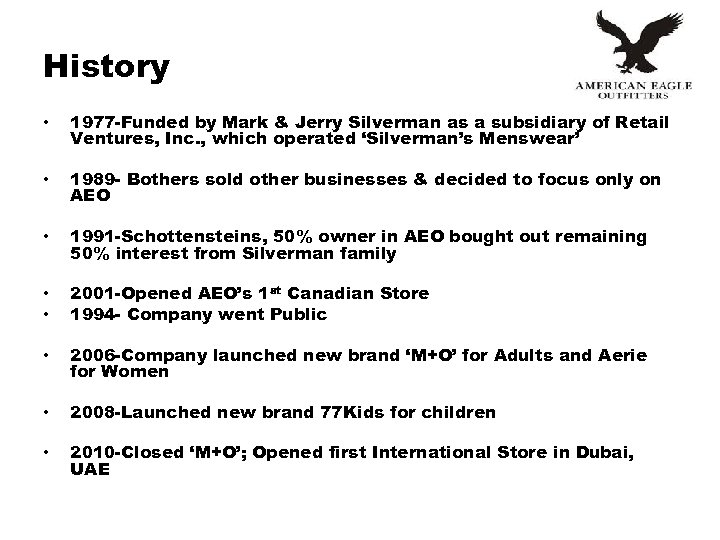 History

AMERICAN EAGLE OUTFITTERS

• 1977-Funded by Mark & Jerry Silverman as a subsidiary of Retail Ventures, Inc., which operated 'Silverman's Menswear'

• 1989- Bothers sold other businesses & decided to focus only on AEO

• 1991-Schottensteins, 50% owner in AEO bought out remaining 50% interest from Silverman family

• 2001-Opened AEO's 1$^{st}$ Canadian Store
• 1994- Company went Public

• 2006-Company launched new brand 'M+O' for Adults and Aerie for Women

• 2008-Launched new brand 77Kids for children

• 2010-Closed 'M+O'; Opened first International Store in Dubai, UAE